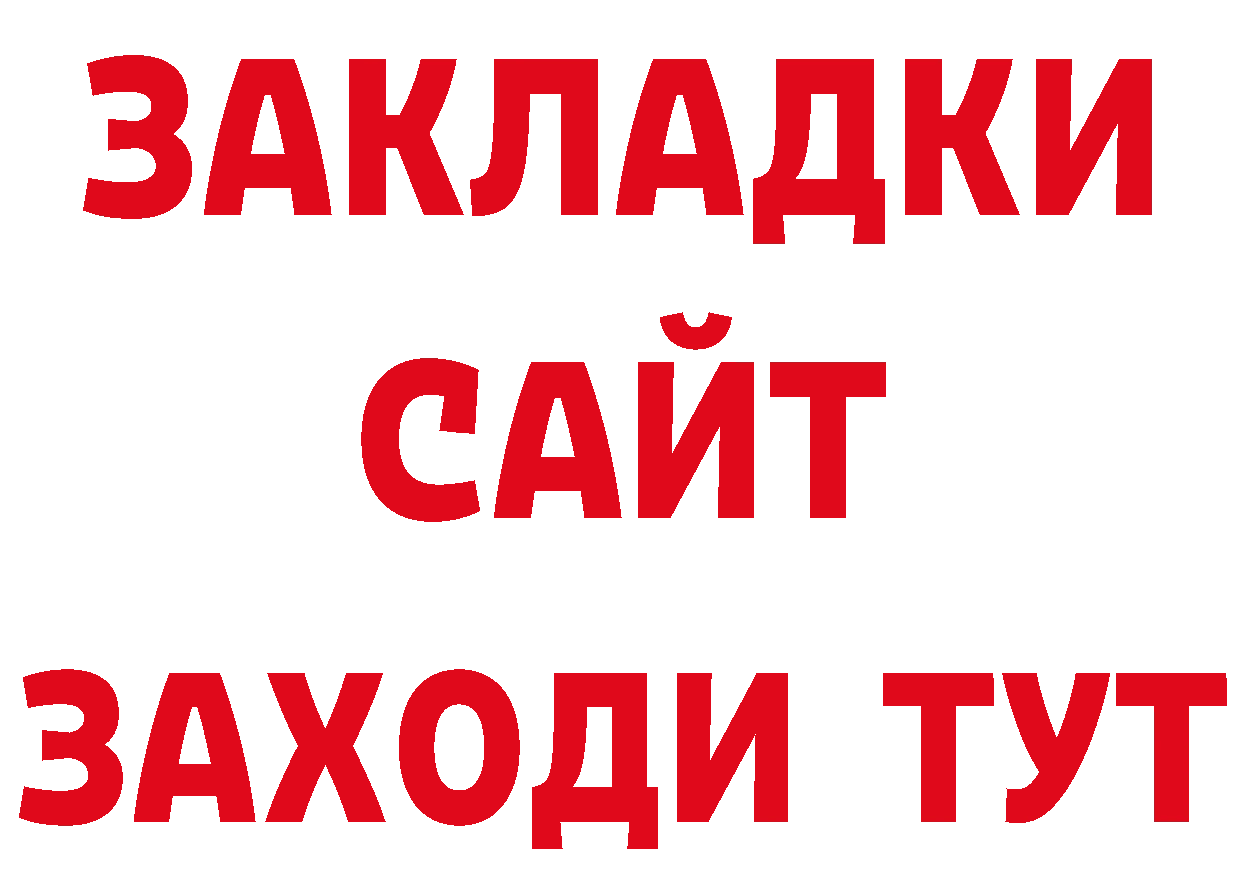 ЗАКЛАДКИ
САЙТ
ЗАХОДИ ТУТ